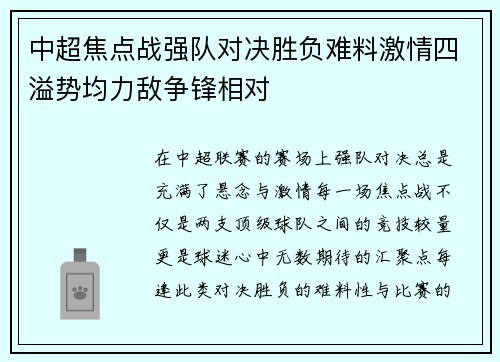 中超焦点战强队对决胜负难料激情四溢势均力敌争锋相对

在中超联赛的赛场上强队对决总是充满了悬念与激情每一场焦点战不仅是两支顶级球队之间的竞技较量更是球迷心中无数期待的汇聚点每逢此类对决胜负的难料性与比赛的